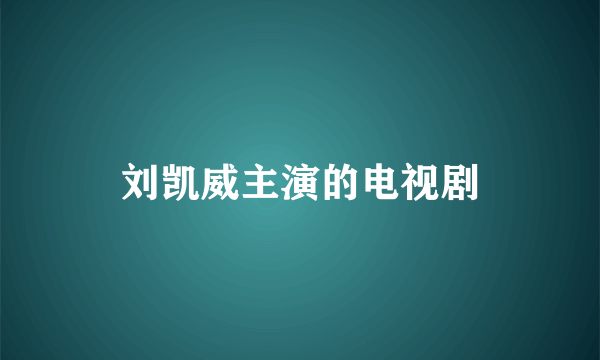 刘凯威主演的电视剧